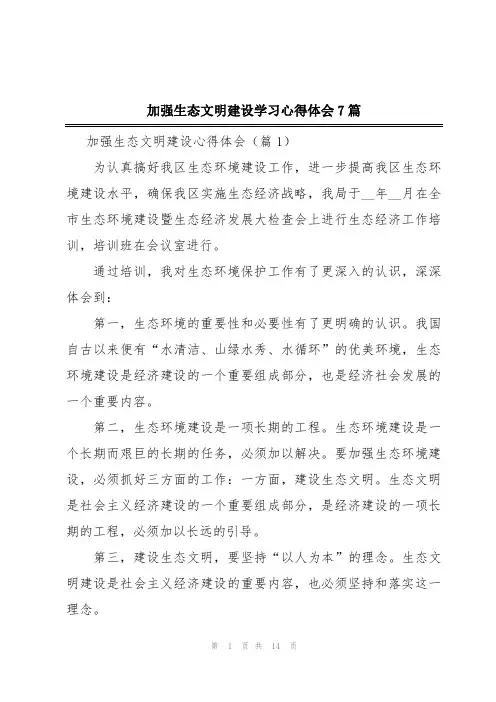 加强生态文明建设学习心得体会7篇

加强生态文明建设心得体会（篇1）

为认真搞好我区生态环境建设工作，进一步提高我区生态环境建设水平，确保我区实施生态经济战略，我局于__年__月在全市生态环境建设暨生态经济发展大检查会上进行生态经济工作培训，培训班在会议室进行。

通过培训，我对生态环境保护工作有了更深入的认识，深深体会到：

第一，生态环境的重要性和必要性有了更明确的认识。我国自古以来便有“水清洁、山绿水秀、水循环”的优美环境，生态环境建设是经济建设的一个重要组成部分，也是经济社会发展的一个重要内容。

第二，生态环境建设是一项长期的工程。生态环境建设是一个长期而艰巨的长期的任务，必须加以解决。要加强生态环境建设，必须抓好三方面的工作：一方面，建设生态文明。生态文明是社会主义经济建设的一个重要组成部分，是经济建设的一项长期的工程，必须加以长远的引导。

第三，建设生态文明，要坚持“以人为本”的理念。生态文明建设是社会主义经济建设的重要内容，也必须坚持和落实这一理念。

第 1 页 共 14 页